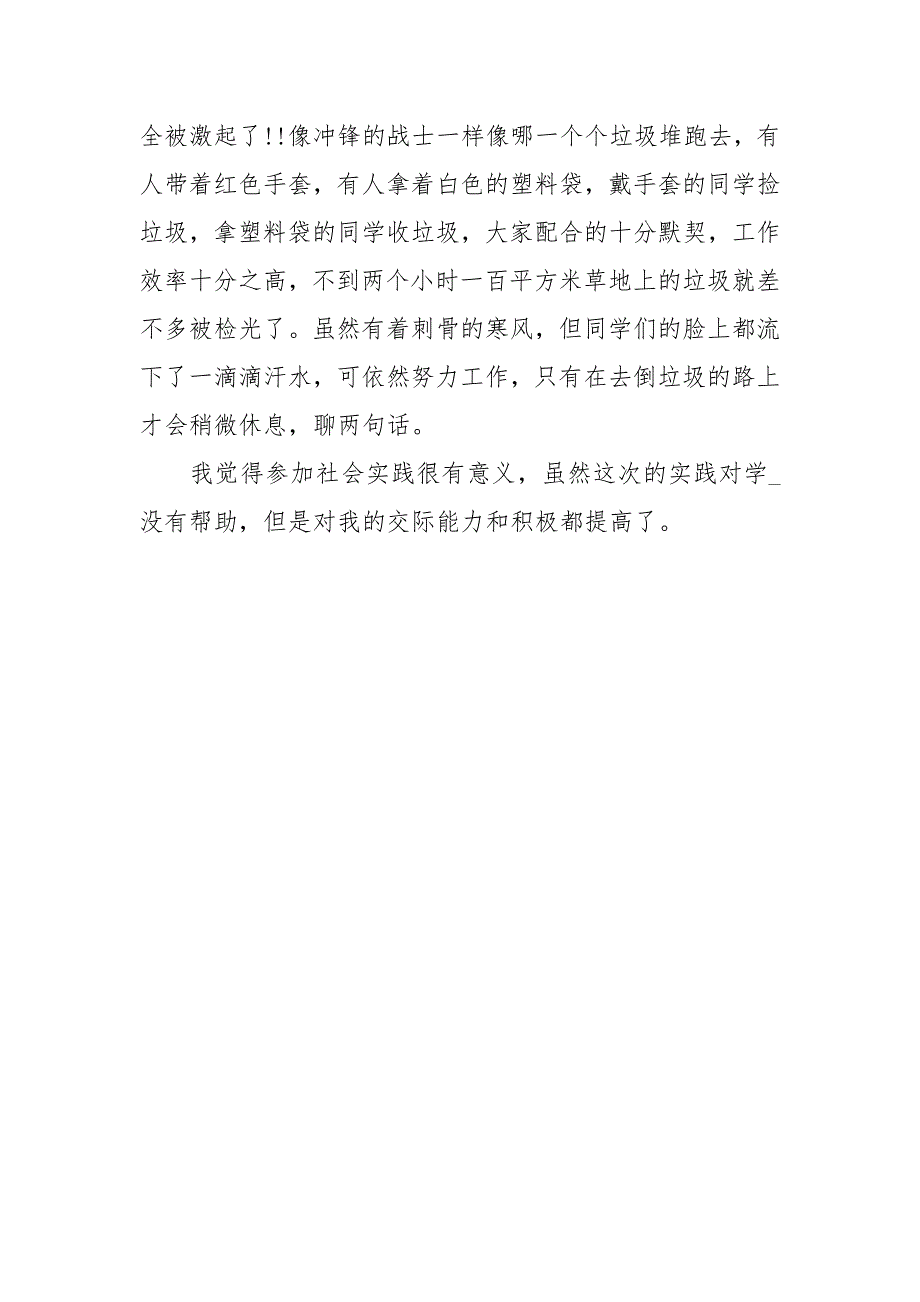 全被激起了!!像冲锋的战士一样像哪一个个垃圾堆跑去，有人带着红色手套，有人拿着白色的塑料袋，戴手套的同学捡垃圾，拿塑料袋的同学收垃圾，大家配合的十分默契，工作效率十分之高，不到两个小时一百平方米草地上的垃圾就差不多被检光了。虽然有着刺骨的寒风，但同学们的脸上都流下了一滴滴汗水，可依然努力工作，只有在去倒垃圾的路上才会稍微休息，聊两句话。

我觉得参加社会实践很有意义，虽然这次的实践对学_没有帮助，但是对我的交际能力和积极都提高了。